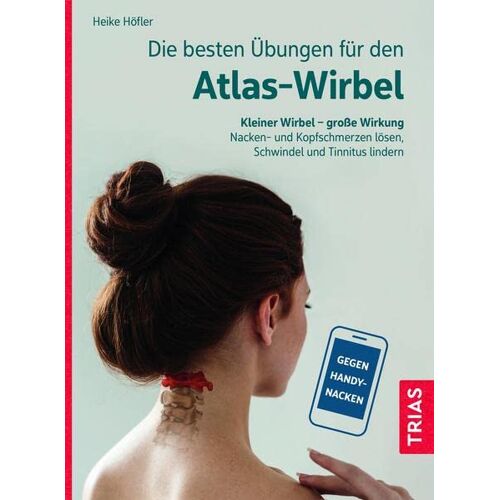 Heike Höfler

Die besten Übungen für den
Atlas-Wirbel

Kleiner Wirbel – große Wirkung
Nacken- und Kopfschmerzen lösen, Schwindel und Tinnitus lindern

GEGEN HANDY-NACKEN

TRIAS